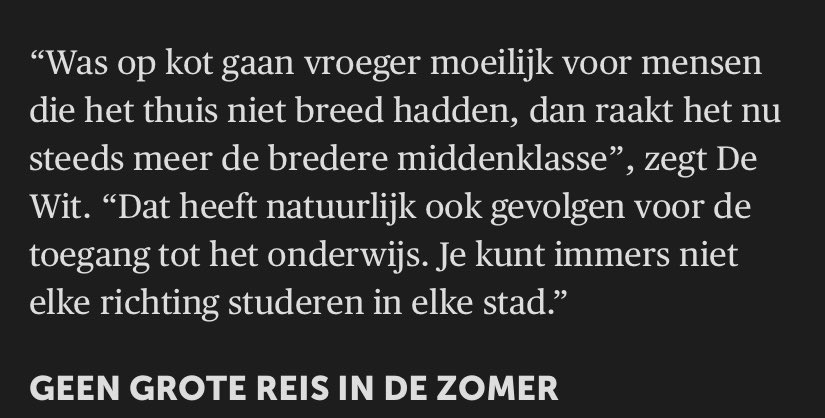 “Was op kot gaan vroeger moeilijk voor mensen die het thuis niet breed hadden, dan raakt het nu steeds meer de bredere middenklasse”, zegt De Wit. “Dat heeft natuurlijk ook gevolgen voor de toegang tot het onderwijs. Je kunt immers niet elke richting studeren in elke stad.”

GEEN GROTE REIS IN DE ZOMER